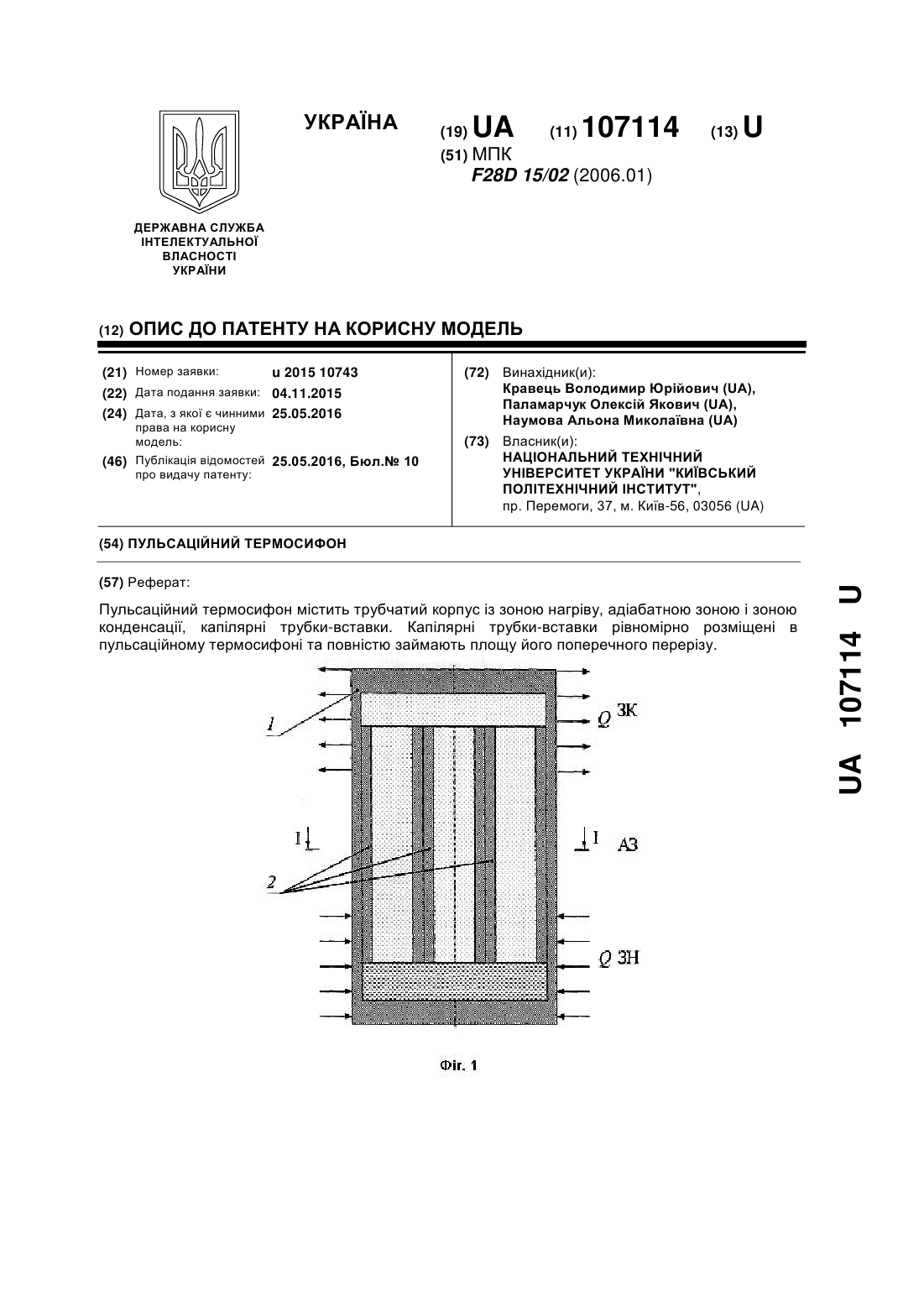 УКРАЇНА

(19) UA (11) 107114 (13) U

(51) МПК
F28D 15/02 (2006.01)

ДЕРЖАВНА СЛУЖБА ІНТЕЛЕКТУАЛЬНОЇ ВЛАСНОСТІ УКРАЇНИ

(12) ОПИС ДО ПАТЕНТУ НА КОРИСНУ МОДЕЛЬ

(21) Номер заявки: u 2015 10743
(22) Дата подання заявки: 04.11.2015
(24) Дата, з якої є чинними права на корисну модель: 25.05.2016
(46) Публікація відомостей про видачу патенту: 25.05.2016, Бюл.№ 10

(72) Винахідник(и):
Кравець Володимир Юрійович (UA),
Паламарчук Олексій Якович (UA),
Наумова Альона Миколаївна (UA)

(73) Власник(и):
НАЦІОНАЛЬНИЙ ТЕХНІЧНИЙ УНІВЕРСИТЕТ УКРАЇНИ "КИЇВСЬКИЙ ПОЛІТЕХНІЧНИЙ ІНСТИТУТ",
пр. Перемоги, 37, м. Київ-56, 03056 (UA)

(54) ПУЛЬСАЦІЙНИЙ ТЕРМОСИФОН

(57) Реферат:

Пульсаційний термосифон містить трубчатий корпус із зоною нагріву, адіабатною зоною і зоною конденсації, капілярні трубки-вставки. Капілярні трубки-вставки рівномірно розміщені в пульсаційному термосифоні та повністю займають площу його поперечного перерізу.

1
Q ЗК
I
I
АЗ
2
Q ЗН

Фіг. 1

UA 107114 U